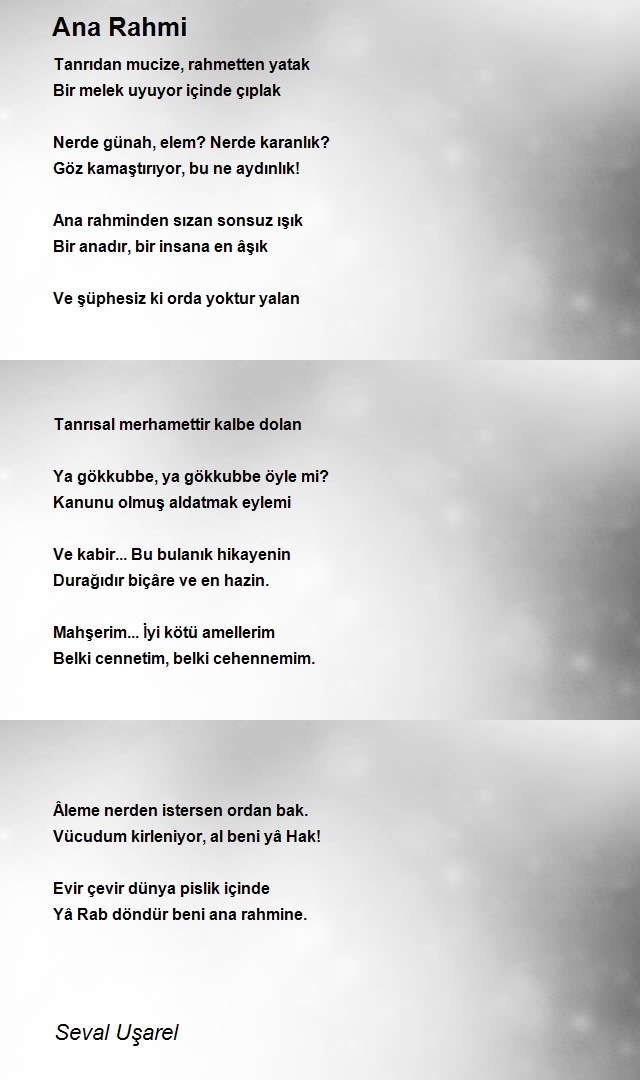 Ana Rahmi

Tanrıdan mucize, rahmetten yatak
Bir melek uyuyor içinde çıplak

Nerde günah, elem? Nerde karanlık?
Göz kamaştırıyor, bu ne aydınlık!

Ana rahminden sızan sonsuz ışık
Bir anadır, bir insana en âşık

Ve şüphesiz ki orda yoktur yalan

Tanrısal merhamettir kalbe dolan

Ya gökkubbe, ya gökkubbe öyle mi?
Kanunu olmuş aldatmak eylemi

Ve kabir... Bu bulanık hikayenin
Durağıdır biçâre ve en hazin.

Mahşerim... İyi kötü amellerim
Belki cennetim, belki cehennemim.

Âleme nerden istersen ordan bak.
Vücudum kirleniyor, al beni yâ Hak!

Evir çevir dünya pislik içinde
Yâ Rab döndür beni ana rahmine.

Seval Uşarel